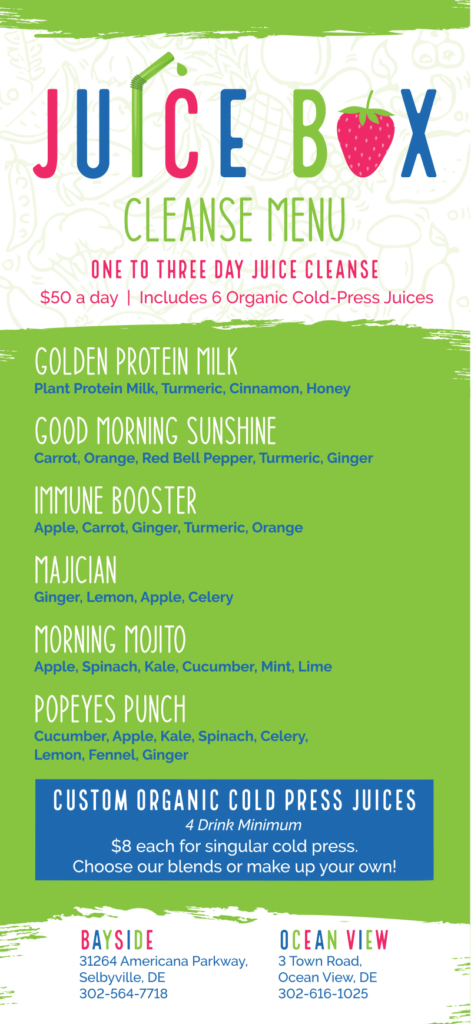 JUICE BOX

CLEANSE MENU

ONE TO THREE DAY JUICE CLEANSE

$50 a day | Includes 6 Organic Cold-Press Juices

GOLDEN PROTEIN MILK
Plant Protein Milk, Turmeric, Cinnamon, Honey

GOOD MORNING SUNSHINE
Carrot, Orange, Red Bell Pepper, Turmeric, Ginger

IMMUNE BOOSTER
Apple, Carrot, Ginger, Turmeric, Orange

MAJICIAN
Ginger, Lemon, Apple, Celery

MORNING MOJITO
Apple, Spinach, Kale, Cucumber, Mint, Lime

POPEYES PUNCH
Cucumber, Apple, Kale, Spinach, Celery, Lemon, Fennel, Ginger

CUSTOM ORGANIC COLD PRESS JUICES
4 Drink Minimum
$8 each for singular cold press.
Choose our blends or make up your own!

BAYSIDE
31264 Americana Parkway,
Selbyville, DE
302-564-7718

OCEAN VIEW
3 Town Road,
Ocean View, DE
302-616-1025